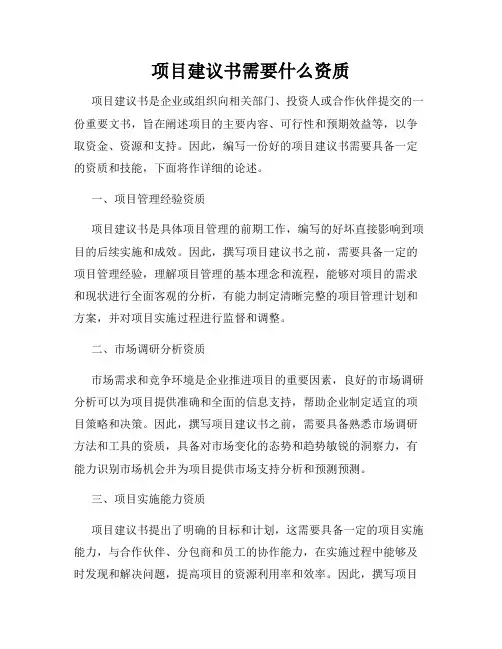 项目建议书需要什么资质

项目建议书是企业或组织向相关部门、投资人或合作伙伴提交的一份重要文书，旨在阐述项目的主要内容、可行性和预期效益等，以争取资金、资源和支持。因此，编写一份好的项目建议书需要具备一定的资质和技能，下面将作详细的论述。

一、项目管理经验资质

项目建议书是具体项目管理的前期工作，编写的好坏直接影响到项目的后续实施和成效。因此，撰写项目建议书之前，需要具备一定的项目管理经验，理解项目管理的基本理念和流程，能够对项目的需求和现状进行全面客观的分析，有能力制定清晰完整的项目管理计划和方案，并对项目实施过程进行监督和调整。

二、市场调研分析资质

市场需求和竞争环境是企业推进项目的重要因素，良好的市场调研分析可以为项目提供准确和全面的信息支持，帮助企业制定适宜的项目策略和决策。因此，撰写项目建议书之前，需要具备熟悉市场调研方法和工具的资质，具备对市场变化的态势和趋势敏锐的洞察力，有能力识别市场机会并为项目提供市场支持分析和预测预测。

三、项目实施能力资质

项目建议书提出了明确的目标和计划，这需要具备一定的项目实施能力，与合作伙伴、分包商和员工的协作能力，在实施过程中能够及时发现和解决问题，提高项目的资源利用率和效率。因此，撰写项目